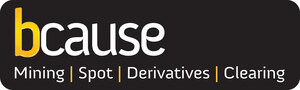 bcause

Mining | Spot | Derivatives | Clearing